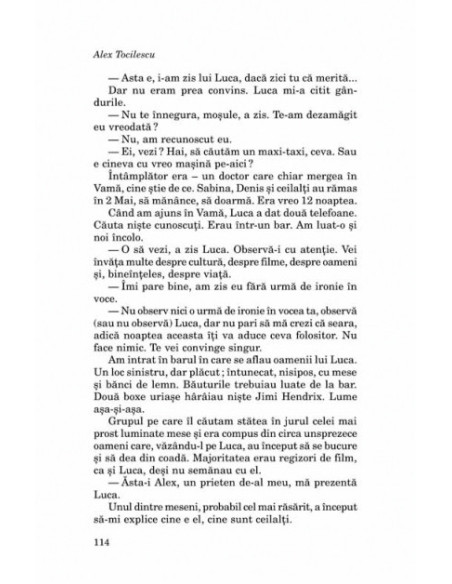 Alex Tocilescu

— Asta e, i-am zis lui Luca, dacă zici tu că merită...

Dar nu eram prea convins. Luca mi-a citit gândurile.

— Nu te înnegura, moșule, a zis. Te-am dezamăgit eu vreodată ?

— Nu, am recunoscut eu.

— Ei, vezi ? Hai, să căutăm un maxi-taxi, ceva. Sau e cineva cu vreo mașină pe-aici ?

Întâmplător era – un doctor care chiar mergea în Vamă, cine știe de ce. Sabina, Denis și ceilalți au rămas în 2 Mai, să mănânce, să doarmă. Era vreo 12 noaptea.

Când am ajuns în Vamă, Luca a dat două telefoane. Căuta niște cunoscuți. Erau într-un bar. Am luat-o și noi încolo.

— O să vezi, a zis Luca. Observă-i cu atenție. Vei învăța multe despre cultură, despre filme, despre oameni și, bineînțeles, despre viață.

— Îmi pare bine, am zis eu fără urmă de ironie în voce.

— Nu observ nici o urmă de ironie în vocea ta, observă (sau nu observă) Luca, dar nu pari să mă crezi că seara, adică noaptea aceasta îți va aduce ceva folositor. Nu face nimic. Te vei convinge singur.

Am intrat în barul în care se aflau oamenii lui Luca. Un loc sinistru, dar plăcut ; întunecat, nisipos, cu mese și bănci de lemn. Băuturile trebuiau luate de la bar. Două boxe uriașe hârâiau niște Jimi Hendrix. Lume așa-și-așa.

Grupul pe care îl căutam stătea în jurul celei mai prost luminate mese și era compus din circa unsprezece oameni care, văzându-l pe Luca, au început să se bucure și să dea din coadă. Majoritatea erau regizori de film, ca și Luca, deși nu semănau cu el.

— Ăsta-i Alex, un prieten de-al meu, mă prezentă Luca.

Unul dintre meseni, probabil cel mai răsărit, a început să-mi explice cine e el, cine sunt ceilalți.

114